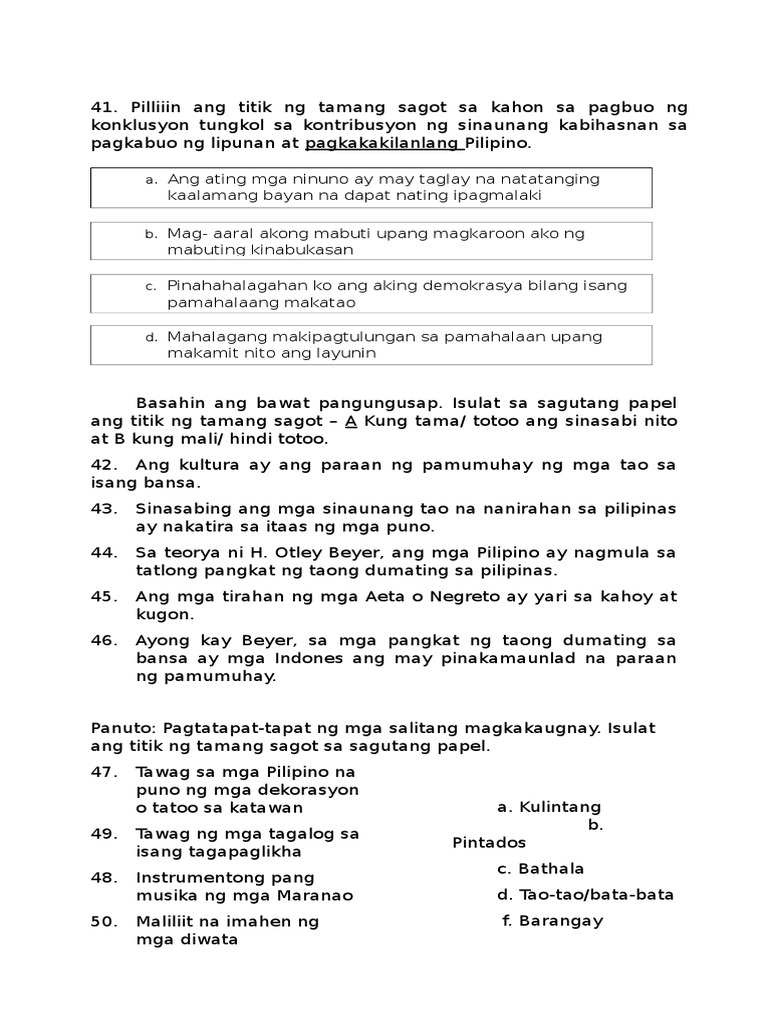 41. Pilliiin ang titik ng tamang sagot sa kahon sa pagbuo ng konklusyon tungkol sa kontribusyon ng sinaunang kabihasnan sa pagkabuo ng lipunan at pagkakakilanlang Pilipino.

a. Ang ating mga ninuno ay may taglay na natatanging kaalamang bayan na dapat nating ipagmalaki

b. Mag- aaral akong mabuti upang magkaroon ako ng mabuting kinabukasan

c. Pinahahalagahan ko ang aking demokrasya bilang isang pamahalaang makatao

d. Mahalagang makipagtulungan sa pamahalaan upang makamit nito ang layunin

Basahin ang bawat pangungusap. Isulat sa sagutang papel ang titik ng tamang sagot – A Kung tama/ totoo ang sinasabi nito at B kung mali/ hindi totoo.

42. Ang kultura ay ang paraan ng pamumuhay ng mga tao sa isang bansa.

43. Sinasabing ang mga sinaunang tao na nanirahan sa pilipinas ay nakatira sa itaas ng mga puno.

44. Sa teorya ni H. Otley Beyer, ang mga Pilipino ay nagmula sa tatlong pangkat ng taong dumating sa pilipinas.

45. Ang mga tirahan ng mga Aeta o Negreto ay yari sa kahoy at kugon.

46. Ayong kay Beyer, sa mga pangkat ng taong dumating sa bansa ay mga Indones ang may pinakamaunlad na paraan ng pamumuhay.

Panuto: Pagtatapat-tapat ng mga salitang magkakaugnay. Isulat ang titik ng tamang sagot sa sagutang papel.

47. Tawag sa mga Pilipino na puno ng mga dekorasyon o tatoo sa katawan

49. Tawag ng mga tagalog sa isang tagapaglikha

48. Instrumentong pang musika ng mga Maranao

50. Maliliit na imahen ng mga diwata

a. Kulintang
b. Pintados
c. Bathala
d. Tao-tao/bata-bata
f. Barangay